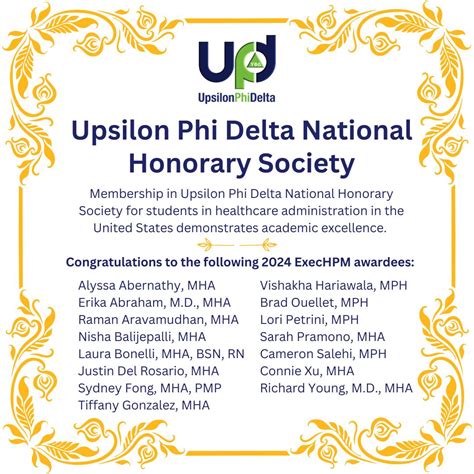 UPD

UpsilonPhiDelta

Upsilon Phi Delta National Honorary Society

Membership in Upsilon Phi Delta National Honorary Society for students in healthcare administration in the United States demonstrates academic excellence.

Congratulations to the following 2024 ExecHPM awardees:

Alyssa Abernathy, MHA
Erika Abraham, M.D., MHA
Raman Aravamudhan, MHA
Nisha Balijepalli, MHA
Laura Bonelli, MHA, BSN, RN
Justin Del Rosario, MHA
Sydney Fong, MHA, PMP
Tiffany Gonzalez, MHA

Vishakha Hariawala, MPH
Brad Ouellet, MPH
Lori Petrini, MPH
Sarah Pramono, MHA
Cameron Salehi, MPH
Connie Xu, MHA
Richard Young, M.D., MHA